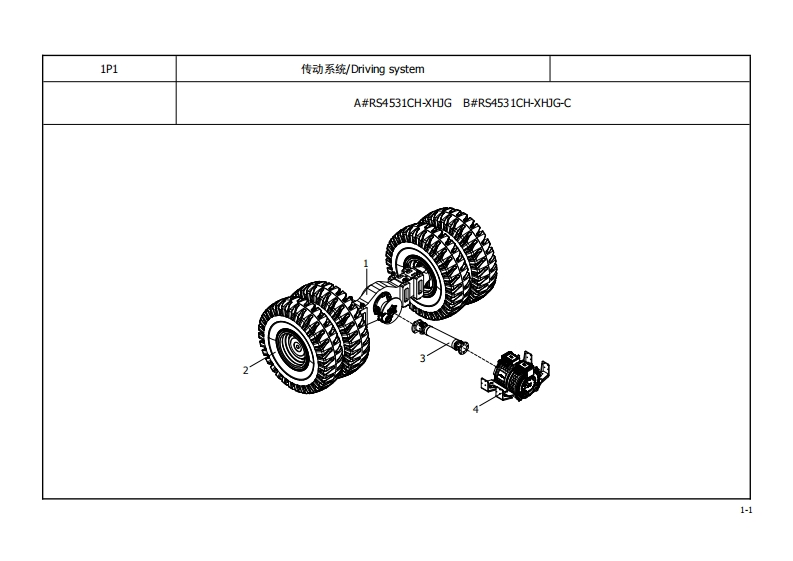 | 1P1 | 传动系统/Driving system | |
|---|---|---|
| | A#RS4531CH-XHJG B#RS4531CH-XHJG-C | |

1

2

3

4

1-1